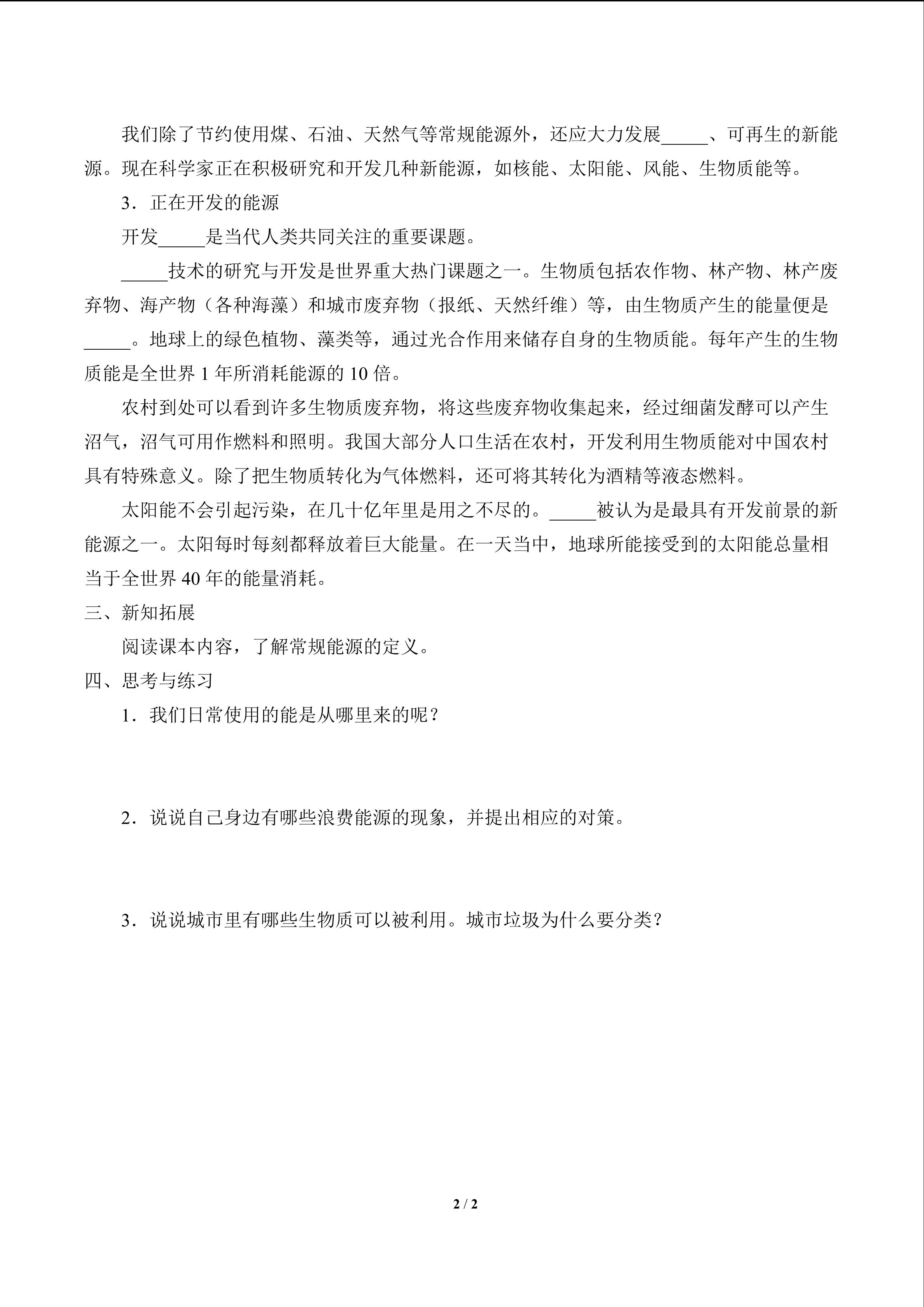 我们除了节约使用煤、石油、天然气等常规能源外，还应大力发展_____、可再生的新能源。现在科学家正在积极研究和开发几种新能源，如核能、太阳能、风能、生物质能等。

3．正在开发的能源

开发_____是当代人类共同关注的重要课题。

_____技术的研究与开发是世界重大热门课题之一。生物质包括农作物、林产物、林产废弃物、海产物（各种海藻）和城市废弃物（报纸、天然纤维）等，由生物质产生的能量便是_____。地球上的绿色植物、藻类等，通过光合作用来储存自身的生物质能。每年产生的生物质能是全世界 1 年所消耗能源的 10 倍。

农村到处可以看到许多生物质废弃物，将这些废弃物收集起来，经过细菌发酵可以产生沼气，沼气可用作燃料和照明。我国大部分人口生活在农村，开发利用生物质能对中国农村具有特殊意义。除了把生物质转化为气体燃料，还可将其转化为酒精等液态燃料。

太阳能不会引起污染，在几十亿年里是用之不尽的。_____被认为是最具有开发前景的新能源之一。太阳每时每刻都释放着巨大能量。在一天当中，地球所能接受到的太阳能总量相当于全世界 40 年的能量消耗。

三、新知拓展

阅读课本内容，了解常规能源的定义。

四、思考与练习

1．我们日常使用的能是从哪里来的呢？

2．说说自己身边有哪些浪费能源的现象，并提出相应的对策。

3．说说城市里有哪些生物质可以被利用。城市垃圾为什么要分类？

2 / 2